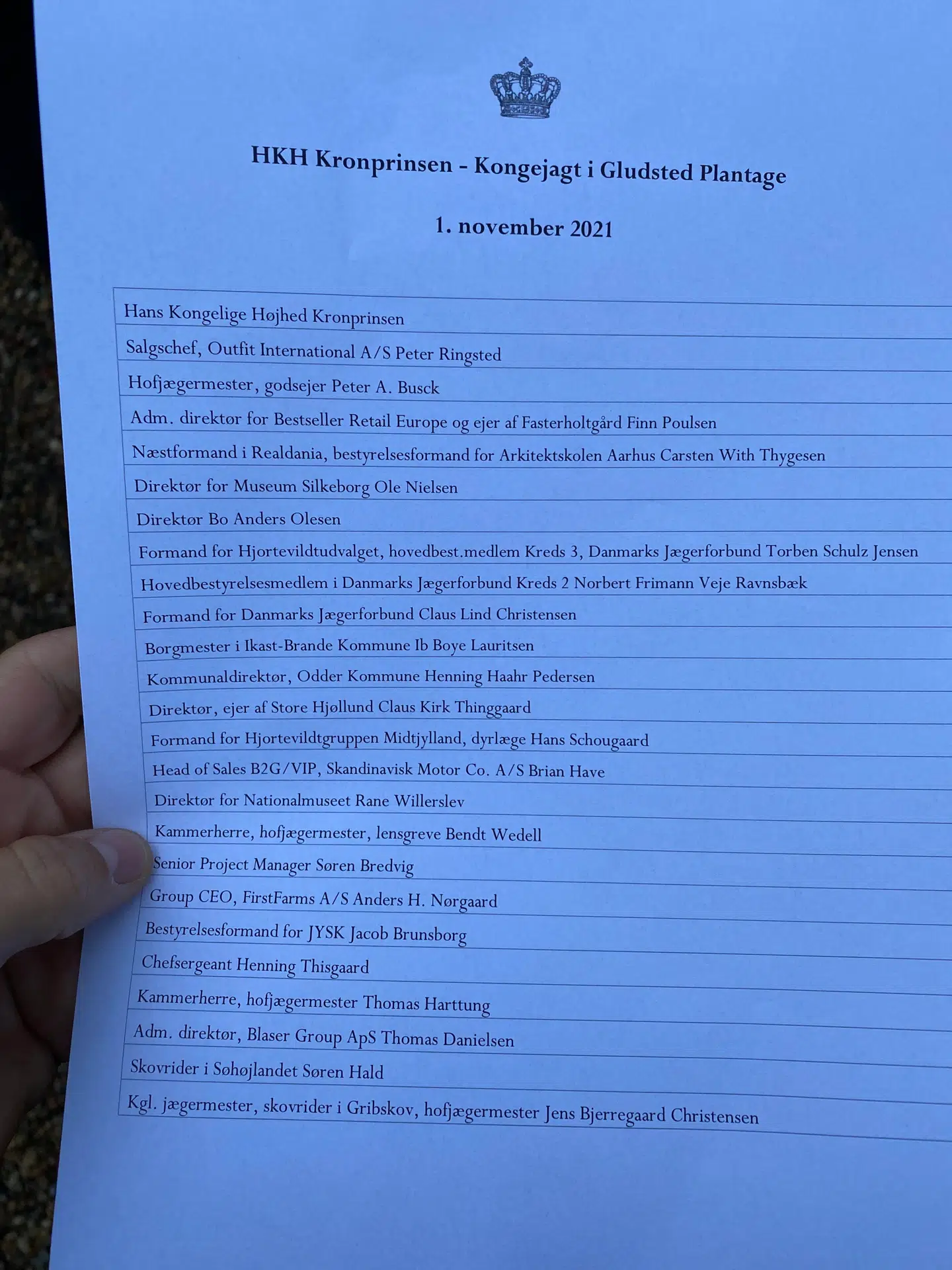 HKH Kronprinsen - Kongejagt i Gludsted Plantage

1. november 2021

Hans Kongelige Højhed Kronprinsen

Salgschef, Outfit International A/S Peter Ringsted

Hofjægermester, godsejer Peter A. Busck

Adm. direktør for Bestseller Retail Europe og ejer af Fasterholtgård Finn Poulsen

Næstformand i Realdania, bestyrelsesformand for Arkitektskolen Aarhus Carsten With Thygesen

Direktør for Museum Silkeborg Ole Nielsen

Direktør Bo Anders Olesen

Formand for Hjortevildtudvalget, hovedbest.medlem Kreds 3, Danmarks Jægerforbund Torben Schulz Jensen

Hovedbestyrelsesmedlem i Danmarks Jægerforbund Kreds 2 Norbert Frimann Veje Ravnsbæk

Formand for Danmarks Jægerforbund Claus Lind Christensen

Borgmester i Ikast-Brande Kommune Ib Boye Lauritsen

Kommunaldirektør, Odder Kommune Henning Haahr Pedersen

Direktør, ejer af Store Hjøllund Claus Kirk Thinggaard

Formand for Hjortevildtgruppen Midtjylland, dyrlæge Hans Schougaard

Head of Sales B2G/VIP, Skandinavisk Motor Co. A/S Brian Have

Direktør for Nationalmuseet Rane Willerslev

Kammerherre, hofjægermester, lensgreve Bendt Wedell

Senior Project Manager Søren Bredvig

Group CEO, FirstFarms A/S Anders H. Nørgaard

Bestyrelsesformand for JYSK Jacob Brunsborg

Chefsergeant Henning Thisgaard

Kammerherre, hofjægermester Thomas Harttung

Adm. direktør, Blaser Group ApS Thomas Danielsen

Skovrider i Søhøjlandet Søren Hald

Kgl. jægermester, skovrider i Gribskov, hofjægermester Jens Bjerregaard Christensen